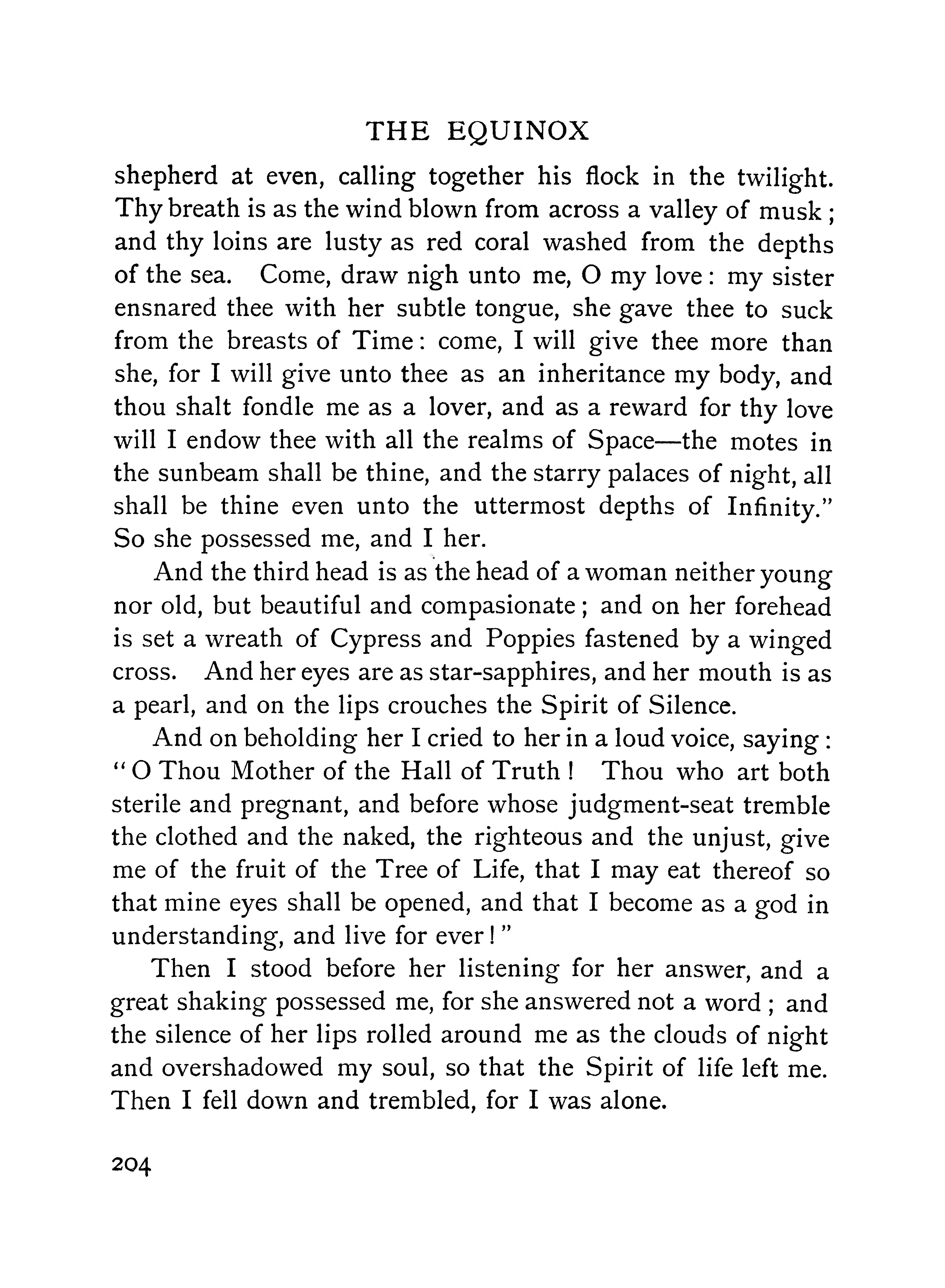 THE EQUINOX

shepherd at even, calling together his flock in the twilight. Thy breath is as the wind blown from across a valley of musk; and thy loins are lusty as red coral washed from the depths of the sea. Come, draw nigh unto me, O my love: my sister ensnared thee with her subtle tongue, she gave thee to suck from the breasts of Time: come, I will give thee more than she, for I will give unto thee as an inheritance my body, and thou shalt fondle me as a lover, and as a reward for thy love will I endow thee with all the realms of Space—the motes in the sunbeam shall be thine, and the starry palaces of night, all shall be thine even unto the uttermost depths of Infinity." So she possessed me, and I her.

And the third head is as the head of a woman neither young nor old, but beautiful and compasionate; and on her forehead is set a wreath of Cypress and Poppies fastened by a winged cross. And her eyes are as star-sapphires, and her mouth is as a pearl, and on the lips crouches the Spirit of Silence.

And on beholding her I cried to her in a loud voice, saying: "O Thou Mother of the Hall of Truth! Thou who art both sterile and pregnant, and before whose judgment-seat tremble the clothed and the naked, the righteous and the unjust, give me of the fruit of the Tree of Life, that I may eat thereof so that mine eyes shall be opened, and that I become as a god in understanding, and live for ever!"

Then I stood before her listening for her answer, and a great shaking possessed me, for she answered not a word; and the silence of her lips rolled around me as the clouds of night and overshadowed my soul, so that the Spirit of life left me. Then I fell down and trembled, for I was alone.

204